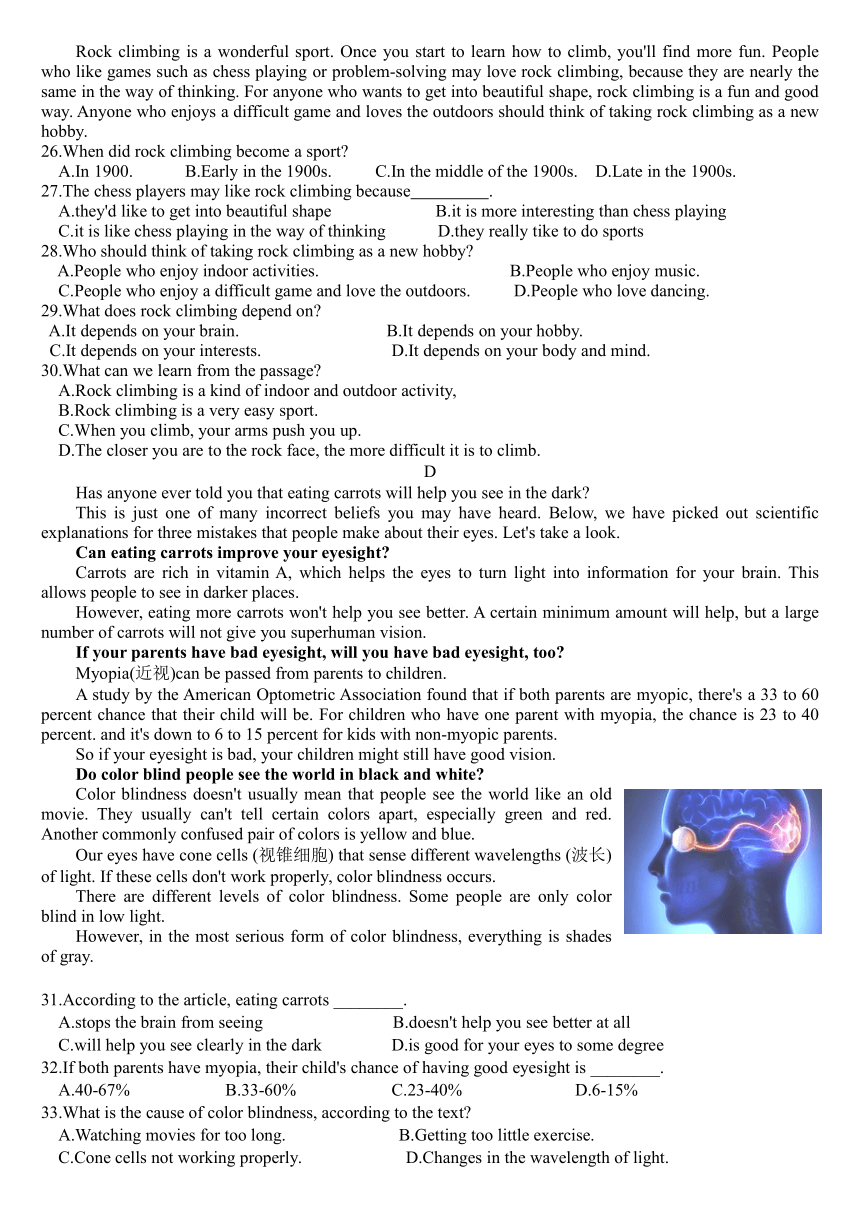 Rock climbing is a wonderful sport. Once you start to learn how to climb, you'll find more fun. People who like games such as chess playing or problem-solving may love rock climbing, because they are nearly the same in the way of thinking. For anyone who wants to get into beautiful shape, rock climbing is a fun and good way. Anyone who enjoys a difficult game and loves the outdoors should think of taking rock climbing as a new hobby.

26.When did rock climbing become a sport?
A.In 1900. B.Early in the 1900s. C.In the middle of the 1900s. D.Late in the 1900s.
27.The chess players may like rock climbing because_________.
A.they'd like to get into beautiful shape B.it is more interesting than chess playing
C.it is like chess playing in the way of thinking D.they really tike to do sports
28.Who should think of taking rock climbing as a new hobby?
A.People who enjoy indoor activities. B.People who enjoy music.
C.People who enjoy a difficult game and love the outdoors. D.People who love dancing.
29.What does rock climbing depend on?
A.It depends on your brain. B.It depends on your hobby.
C.It depends on your interests. D.It depends on your body and mind.
30.What can we learn from the passage?
A.Rock climbing is a kind of indoor and outdoor activity,
B.Rock climbing is a very easy sport.
C.When you climb, your arms push you up.
D.The closer you are to the rock face, the more difficult it is to climb.

D

Has anyone ever told you that eating carrots will help you see in the dark?

This is just one of many incorrect beliefs you may have heard. Below, we have picked out scientific explanations for three mistakes that people make about their eyes. Let's take a look.

Can eating carrots improve your eyesight?

Carrots are rich in vitamin A, which helps the eyes to turn light into information for your brain. This allows people to see in darker places.

However, eating more carrots won't help you see better. A certain minimum amount will help, but a large number of carrots will not give you superhuman vision.

If your parents have bad eyesight, will you have bad eyesight, too?

Myopia(近视)can be passed from parents to children.

A study by the American Optometric Association found that if both parents are myopic, there's a 33 to 60 percent chance that their child will be. For children who have one parent with myopia, the chance is 23 to 40 percent. and it's down to 6 to 15 percent for kids with non-myopic parents.

So if your eyesight is bad, your children might still have good vision.

Do color blind people see the world in black and white?

Color blindness doesn't usually mean that people see the world like an old movie. They usually can't tell certain colors apart, especially green and red. Another commonly confused pair of colors is yellow and blue.

Our eyes have cone cells (视锥细胞) that sense different wavelengths (波长) of light. If these cells don't work properly, color blindness occurs.

There are different levels of color blindness. Some people are only color blind in low light.

However, in the most serious form of color blindness, everything is shades of gray.

31.According to the article, eating carrots ________.
A.stops the brain from seeing B.doesn't help you see better at all
C.will help you see clearly in the dark D.is good for your eyes to some degree
32.If both parents have myopia, their child's chance of having good eyesight is ________.
A.40-67% B.33-60% C.23-40% D.6-15%
33.What is the cause of color blindness, according to the text?
A.Watching movies for too long. B.Getting too little exercise.
C.Cone cells not working properly. D.Changes in the wavelength of light.